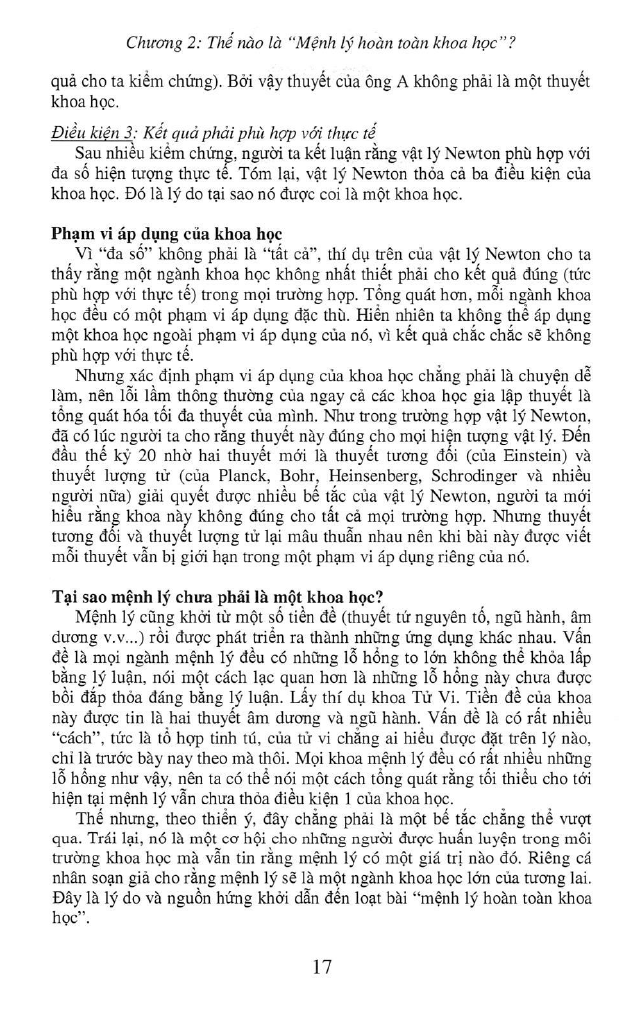 Chương 2: Thế nào là "Mệnh lý hoàn toàn khoa học"?

quả cho ta kiểm chứng). Bởi vậy thuyết của ông A không phải là một thuyết khoa học.

Điều kiện 3: Kết quả phải phù hợp với thực tế
Sau nhiều kiểm chứng, người ta kết luận rằng vật lý Newton phù hợp với đa số hiện tượng thực tế. Tóm lại, vật lý Newton thỏa cả ba điều kiện của khoa học. Đó là lý do tại sao nó được coi là một khoa học.

Phạm vi áp dụng của khoa học
Vì "đa số" không phải là "tất cả", thí dụ trên của vật lý Newton cho ta thấy rằng một ngành khoa học không nhất thiết phải cho kết quả đúng (tức phù hợp với thực tế) trong mọi trường hợp. Tổng quát hơn, mỗi ngành khoa học đều có một phạm vi áp dụng đặc thù. Hiển nhiên ta không thể áp dụng một khoa học ngoài phạm vi áp dụng của nó, vì kết quả chắc chắc sẽ không phù hợp với thực tế.
Nhưng xác định phạm vi áp dụng của khoa học chẳng phải là chuyện dễ làm, nên lỗi lầm thông thường của ngay cả các khoa học gia lập thuyết là tổng quát hóa tối đa thuyết của mình. Như trong trường hợp vật lý Newton, đã có lúc người ta cho rằng thuyết này đúng cho mọi hiện tượng vật lý. Đến đầu thế kỷ 20 nhờ hai thuyết mới là thuyết tương đối (của Einstein) và thuyết lượng tử (của Planck, Bohr, Heinsenberg, Schrodinger và nhiều người nữa) giải quyết được nhiều bế tắc của vật lý Newton, người ta mới hiểu rằng khoa này không đúng cho tất cả mọi trường hợp. Nhưng thuyết tương đối và thuyết lượng tử lại mâu thuẫn nhau nên khi bài này được viết mỗi thuyết vẫn bị giới hạn trong một phạm vi áp dụng riêng của nó.

Tại sao mệnh lý chưa phải là một khoa học?
Mệnh lý cũng khởi từ một số tiền đề (thuyết tứ nguyên tố, ngũ hành, âm dương v.v...) rồi được phát triển ra thành những ứng dụng khác nhau. Vấn đề là mọi ngành mệnh lý đều có những lỗ hổng to lớn không thể khỏa lấp bằng lý luận, nói một cách lạc quan hơn là những lỗ hổng này chưa được bồi đắp thỏa đáng bằng lý luận. Lấy thí dụ khoa Tử Vi. Tiền đề của khoa này được tin là hai thuyết âm dương và ngũ hành. Vấn đề là có rất nhiều "cách", tức là tổ hợp tinh tú, của tử vi chẳng ai hiểu được đặt trên lý nào, chỉ là trước bày nay theo mà thôi. Mọi khoa mệnh lý đều có rất nhiều những lỗ hổng như vậy, nên ta có thể nói một cách tổng quát rằng tối thiểu cho tới hiện tại mệnh lý vẫn chưa thỏa điều kiện 1 của khoa học.
Thế nhưng, theo thiển ý, đây chẳng phải là một bế tắc chẳng thể vượt qua. Trái lại, nó là một cơ hội cho những người được huấn luyện trong môi trường khoa học mà vẫn tin rằng mệnh lý có một giá trị nào đó. Riêng cá nhân soạn giả cho rằng mệnh lý sẽ là một ngành khoa học lớn của tương lai. Đây là lý do và nguồn hứng khởi dẫn đến loạt bài "mệnh lý hoàn toàn khoa học".

17